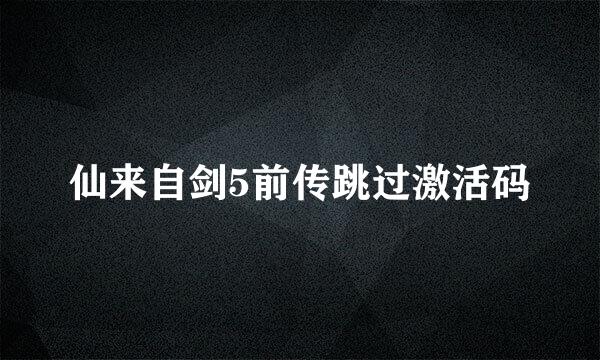 仙来自剑5前传跳过激活码